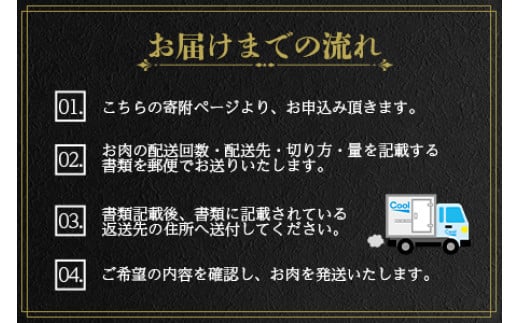 お届けまでの流れ

01. こちらの寄附ページより、お申込み頂きます。

02. お肉の配送回数・配送先・切り方・量を記載する書類を郵便でお送りいたします。

03. 書類記載後、書類に記載されている返送先の住所へ送付してください。

Cool

Cool

04. ご希望の内容を確認し、お肉を発送いたします。